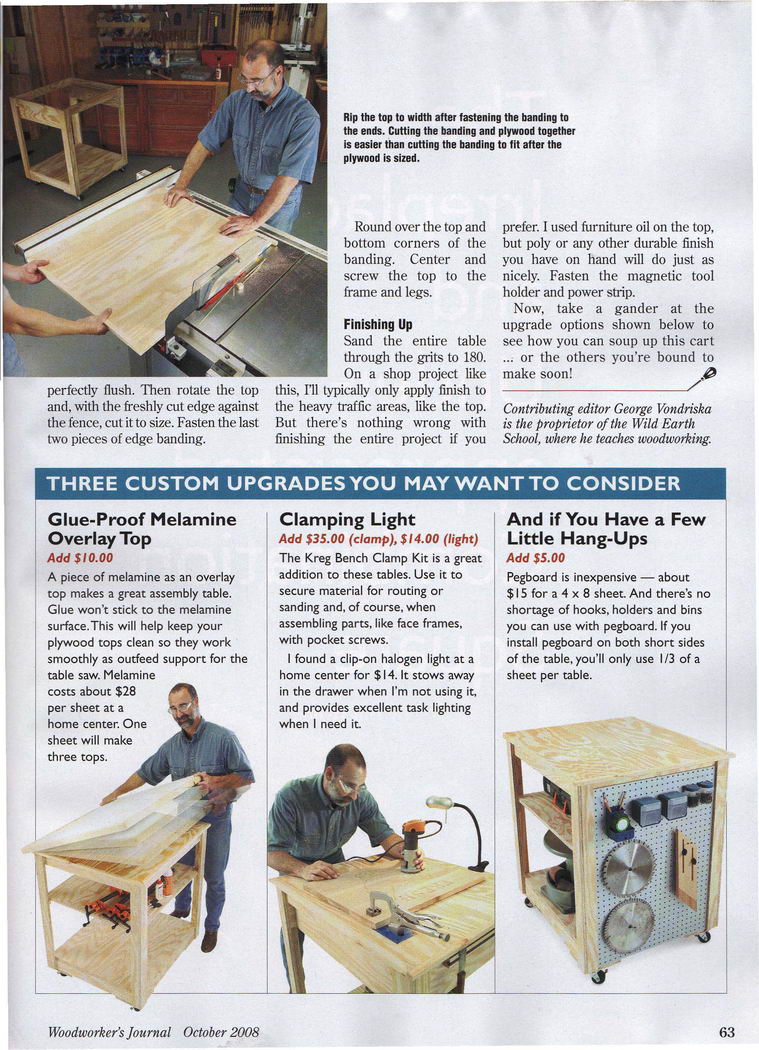 Rip the top to width after fastening the banding to the ends. Cutting the banding and plywood together is easier than cutting the banding to fit after the plywood is sized.

perfectly flush. Then rotate the top and, with the freshly cut edge against the fence, cut it to size. Fasten the last two pieces of edge banding.

Round over the top and bottom corners of the banding. Center and screw the top to the frame and legs.

Finishing Up

Sand the entire table through the grits to 180. On a shop project like this, I'll typically only apply finish to the heavy traffic areas, like the top. But there's nothing wrong with finishing the entire project if you prefer. I used furniture oil on the top, but poly or any other durable finish you have on hand will do just as nicely. Fasten the magnetic tool holder and power strip.

Now, take a gander at the upgrade options shown below to see how you can soup up this cart ... or the others you're bound to make soon!

Contributing editor George Vondriska is the proprietor of the Wild Earth School, where he teaches woodworking.

THREE CUSTOM UPGRADES YOU MAY WANT TO CONSIDER

Glue-Proof Melamine Overlay Top

Add $10.00

A piece of melamine as an overlay top makes a great assembly table. Glue won't stick to the melamine surface. This will help keep your plywood tops clean so they work smoothly as outfeed support for the table saw. Melamine costs about $28 per sheet at a home center. One sheet will make three tops.

Clamping Light

Add $35.00 (clamp), $14.00 (light)

The Kreg Bench Clamp Kit is a great addition to these tables. Use it to secure material for routing or sanding and, of course, when assembling parts, like face frames, with pocket screws.

I found a clip-on halogen light at a home center for $14. It stows away in the drawer when I'm not using it, and provides excellent task lighting when I need it.

And if You Have a Few Little Hang-Ups

Add $5.00

Pegboard is inexpensive — about $15 for a 4 x 8 sheet. And there's no shortage of hooks, holders and bins you can use with pegboard. If you install pegboard on both short sides of the table, you'll only use 1/3 of a sheet per table.

Woodworker's Journal October 2008

63